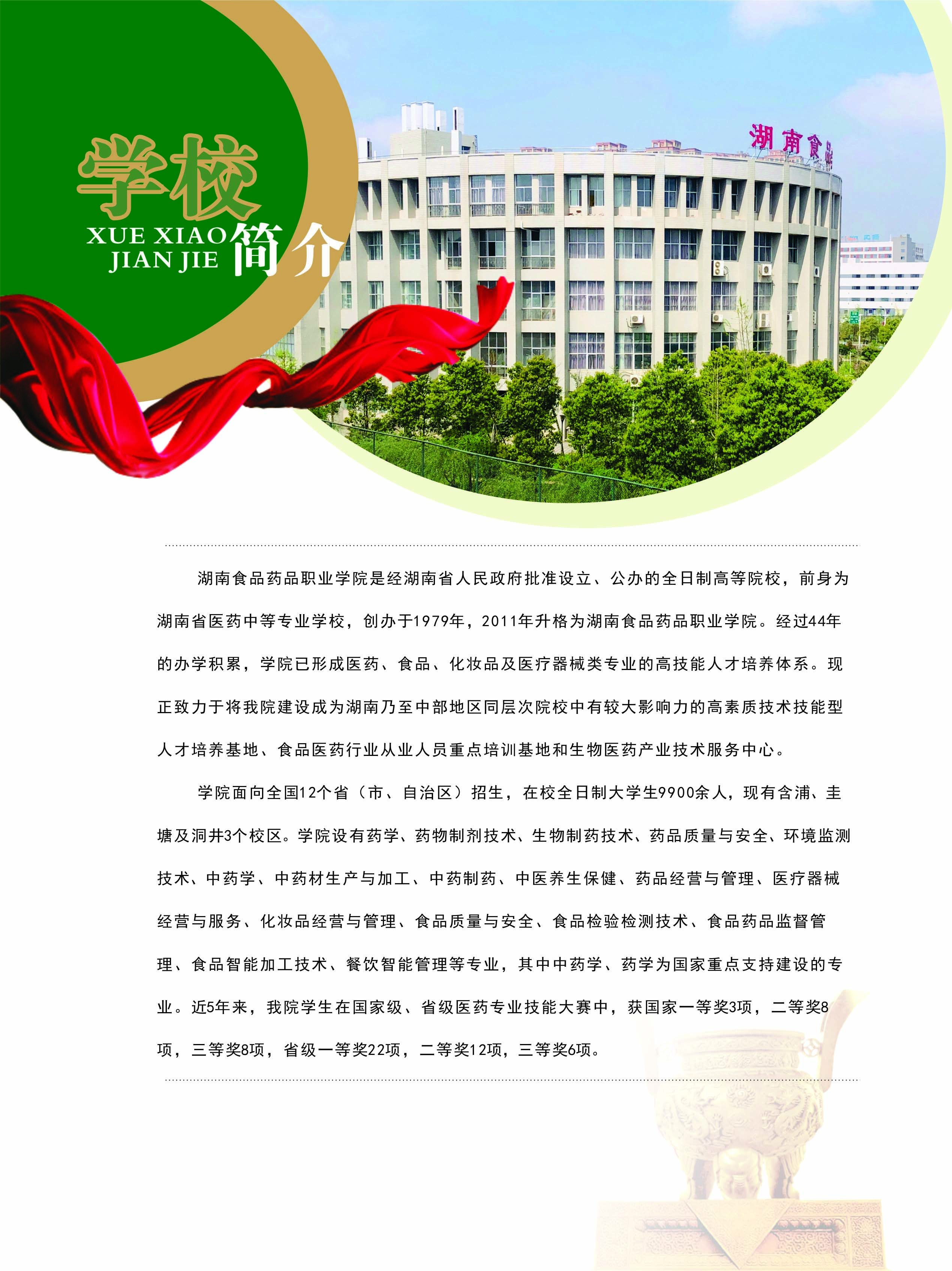 学校
XUE XIAO
JIAN JIE
简介

湖南食品

湖南食品药品职业学院是经湖南省人民政府批准设立、公办的全日制高等院校，前身为湖南省医药中等专业学校，创办于1979年，2011年升格为湖南食品药品职业学院。经过44年的办学积累，学院已形成医药、食品、化妆品及医疗器械类专业的高技能人才培养体系。现正致力于将我院建设成为湖南乃至中部地区同层次院校中有较大影响力的高素质技术技能型人才培养基地、食品医药行业从业人员重点培训基地和生物医药产业技术服务中心。

学院面向全国12个省（市、自治区）招生，在校全日制大学生9900余人，现有含浦、圭塘及洞井3个校区。学院设有药学、药物制剂技术、生物制药技术、药品质量与安全、环境监测技术、中药学、中药材生产与加工、中药制药、中医养生保健、药品经营与管理、医疗器械经营与服务、化妆品经营与管理、食品质量与安全、食品检验检测技术、食品药品监督管理、食品智能加工技术、餐饮智能管理等专业，其中中药学、药学为国家重点支持建设的专业。近5年来，我院学生在国家级、省级医药专业技能大赛中，获国家一等奖3项，二等奖8项，三等奖8项，省级一等奖22项，二等奖12项，三等奖6项。